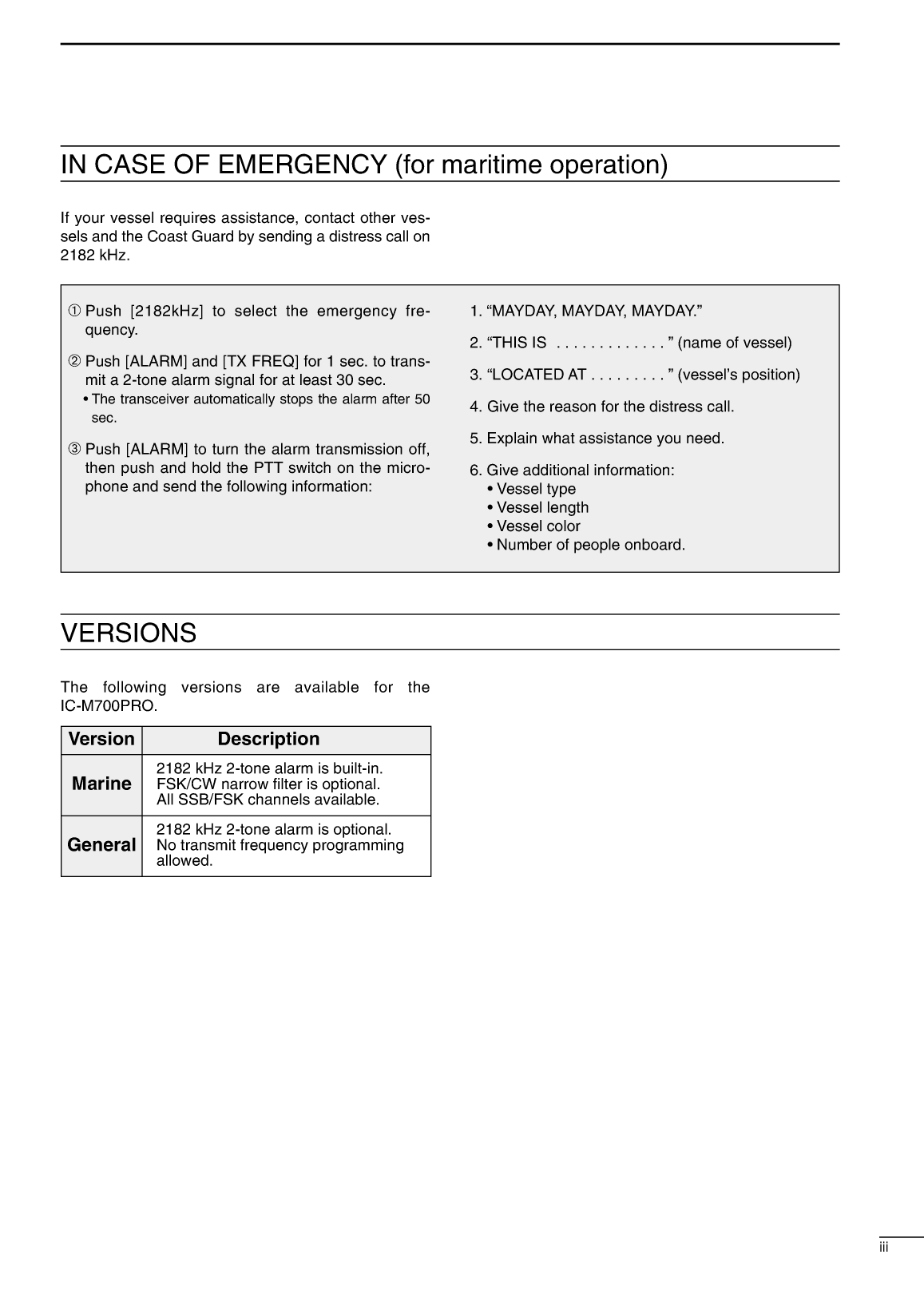 IN CASE OF EMERGENCY (for maritime operation)

If your vessel requires assistance, contact other vessels and the Coast Guard by sending a distress call on 2182 kHz.

① Push [2182kHz] to select the emergency frequency.

② Push [ALARM] and [TX FREQ] for 1 sec. to transmit a 2-tone alarm signal for at least 30 sec.
• The transceiver automatically stops the alarm after 50 sec.

③ Push [ALARM] to turn the alarm transmission off, then push and hold the PTT switch on the microphone and send the following information:

1. “MAYDAY, MAYDAY, MAYDAY.”

2. “THIS IS . . . . . . . . . . . . . ” (name of vessel)

3. “LOCATED AT . . . . . . . . . ” (vessel’s position)

4. Give the reason for the distress call.

5. Explain what assistance you need.

6. Give additional information:
• Vessel type
• Vessel length
• Vessel color
• Number of people onboard.

VERSIONS

The following versions are available for the IC-M700PRO.

| Version | Description |
|---|---|
| Marine | 2182 kHz 2-tone alarm is built-in. FSK/CW narrow filter is optional. All SSB/FSK channels available. |
| General | 2182 kHz 2-tone alarm is optional. No transmit frequency programming allowed. |

iii